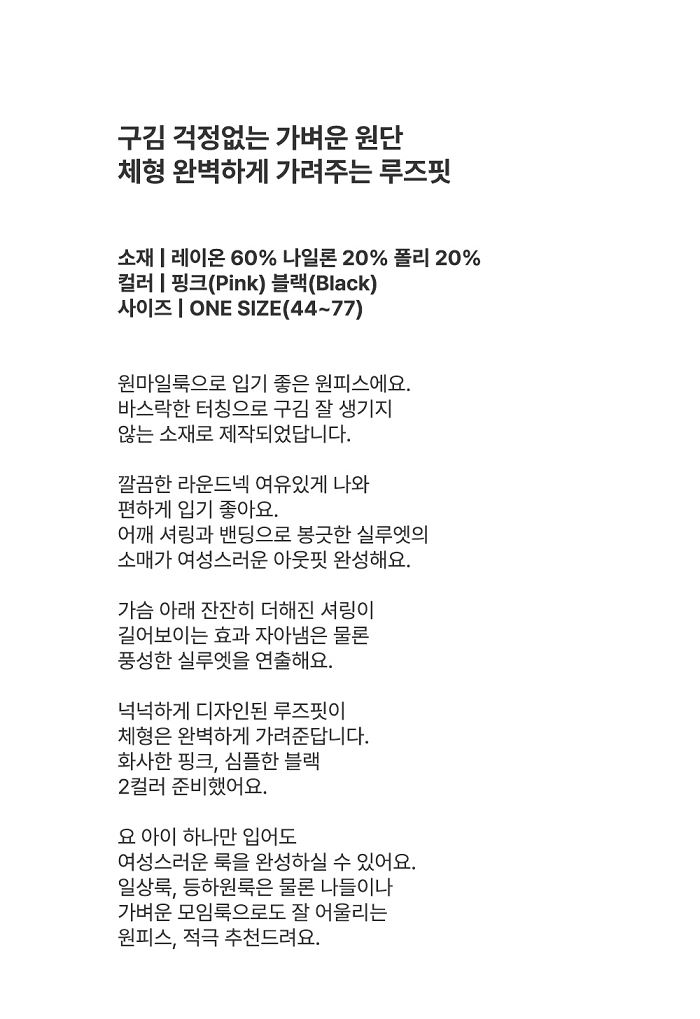 구김 걱정없는 가벼운 원단
체형 완벽하게 가려주는 루즈핏

소재 | 레이온 60% 나일론 20% 폴리 20%
컬러 | 핑크(Pink) 블랙(Black)
사이즈 | ONE SIZE(44~77)

원마일룩으로 입기 좋은 원피스에요.
바스락한 터칭으로 구김 잘 생기지
않는 소재로 제작되었답니다.

깔끔한 라운드넥 여유있게 나와
편하게 입기 좋아요.
어깨 셔링과 밴딩으로 봉긋한 실루엣의
소매가 여성스러운 아웃핏 완성해요.

가슴 아래 잔잔히 더해진 셔링이
길어보이는 효과 자아냄은 물론
풍성한 실루엣을 연출해요.

넉넉하게 디자인된 루즈핏이
체형은 완벽하게 가려준답니다.
화사한 핑크, 심플한 블랙
2컬러 준비했어요.

요 아이 하나만 입어도
여성스러운 룩을 완성하실 수 있어요.
일상룩, 등하원룩은 물론 나들이나
가벼운 모임룩으로도 잘 어울리는
원피스, 적극 추천드려요.